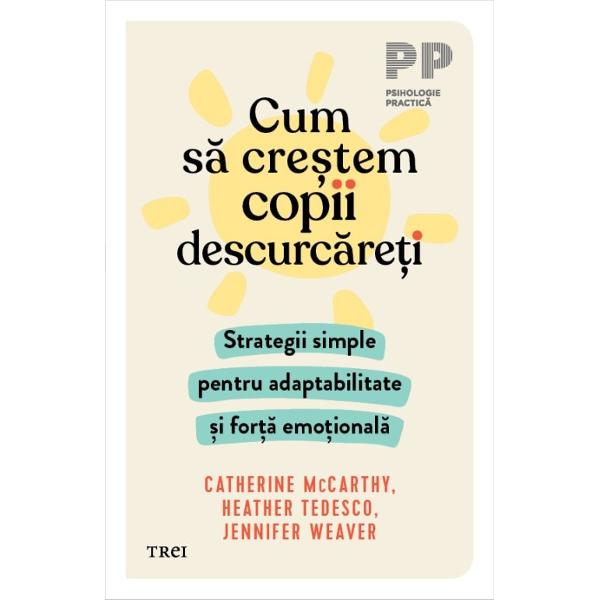 PP
PSIHOLOGIE
PRACTICĂ

Cum să creștem copii descurcăreți

Strategii simple pentru adaptabilitate și forță emoțională

CATHERINE McCARTHY,
HEATHER TEDESCO,
JENNIFER WEAVER

TREI